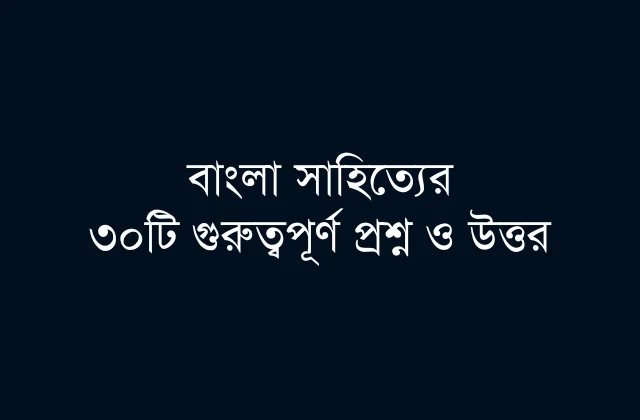 বাংলা সাহিত্যের
৩০টি গুরুত্বপূর্ণ প্রশ্ন ও উত্তর